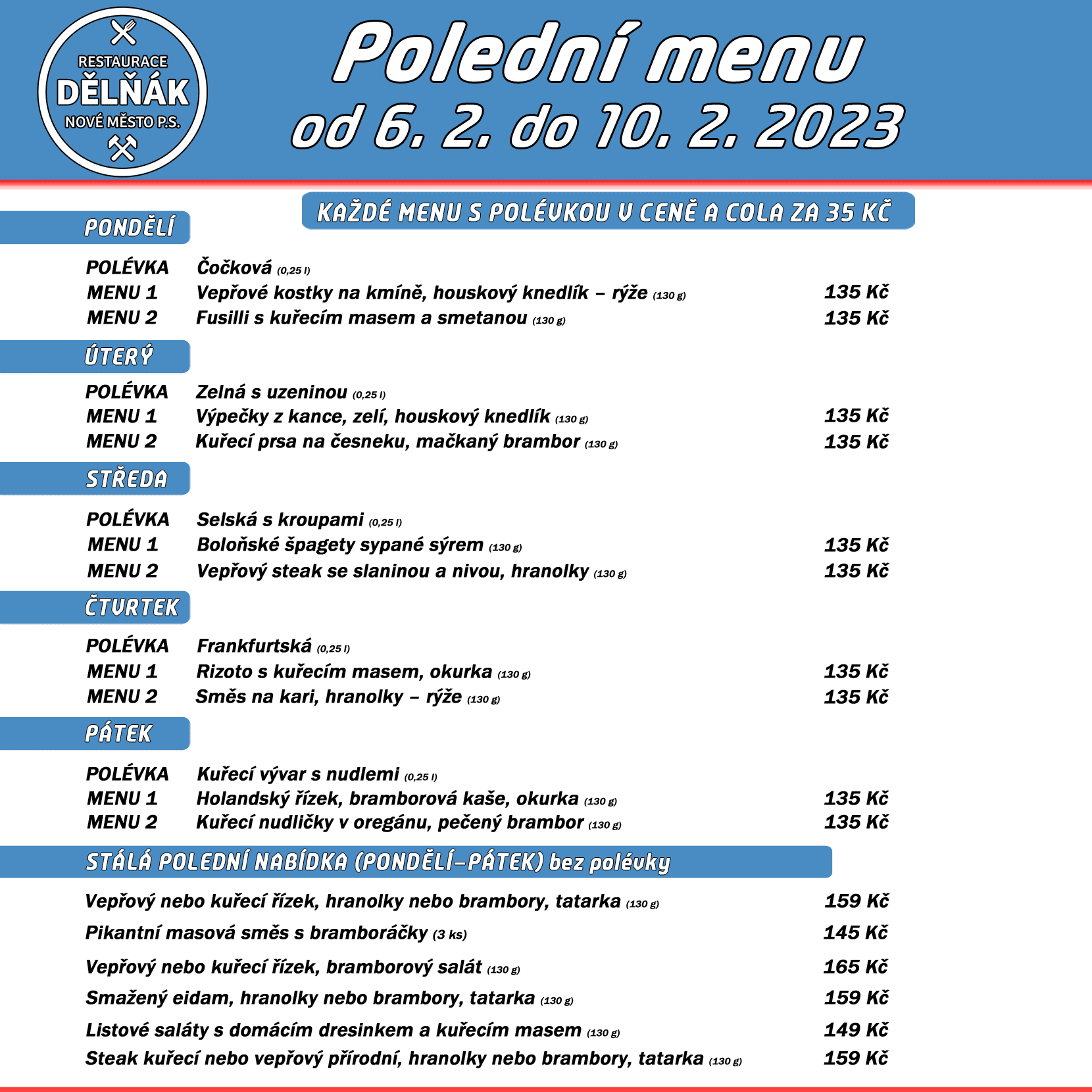 RESTAURACE
DĚLŇÁK
NOVÉ MĚSTO P.S.

Polední menu
od 6. 2. do 10. 2. 2023

KAŽDÉ MENU S POLÉVKOU V CENĚ A COLA ZA 35 KČ

PONDĚLÍ

| | | |
|---|---|---|
| POLÉVKA | Čočková (0,25 l) | |
| MENU 1 | Vepřové kostky na kmíně, houskový knedlík – rýže (130 g) | 135 Kč |
| MENU 2 | Fusilli s kuřecím masem a smetanou (130 g) | 135 Kč |

ÚTERÝ

| | | |
|---|---|---|
| POLÉVKA | Zelná s uzeninou (0,25 l) | |
| MENU 1 | Výpečky z kance, zelí, houskový knedlík (130 g) | 135 Kč |
| MENU 2 | Kuřecí prsa na česneku, mačkaný brambor (130 g) | 135 Kč |

STŘEDA

| | | |
|---|---|---|
| POLÉVKA | Selská s kroupami (0,25 l) | |
| MENU 1 | Boloňské špagety sypané sýrem (130 g) | 135 Kč |
| MENU 2 | Vepřový steak se slaninou a nivou, hranolky (130 g) | 135 Kč |

ČTVRTEK

| | | |
|---|---|---|
| POLÉVKA | Frankfurtská (0,25 l) | |
| MENU 1 | Rizoto s kuřecím masem, okurka (130 g) | 135 Kč |
| MENU 2 | Směs na kari, hranolky – rýže (130 g) | 135 Kč |

PÁTEK

| | | |
|---|---|---|
| POLÉVKA | Kuřecí vývar s nudlemi (0,25 l) | |
| MENU 1 | Holandský řízek, bramborová kaše, okurka (130 g) | 135 Kč |
| MENU 2 | Kuřecí nudličky v oregánu, pečený brambor (130 g) | 135 Kč |

STÁLÁ POLEDNÍ NABÍDKA (PONDĚLÍ–PÁTEK) bez polévky

| | |
|---|---|
| Vepřový nebo kuřecí řízek, hranolky nebo brambory, tatarka (130 g) | 159 Kč |
| Pikantní masová směs s bramboráčky (3 ks) | 145 Kč |
| Vepřový nebo kuřecí řízek, bramborový salát (130 g) | 165 Kč |
| Smažený eidam, hranolky nebo brambory, tatarka (130 g) | 159 Kč |
| Listové saláty s domácím dresinkem a kuřecím masem (130 g) | 149 Kč |
| Steak kuřecí nebo vepřový přírodní, hranolky nebo brambory, tatarka (130 g) | 159 Kč |